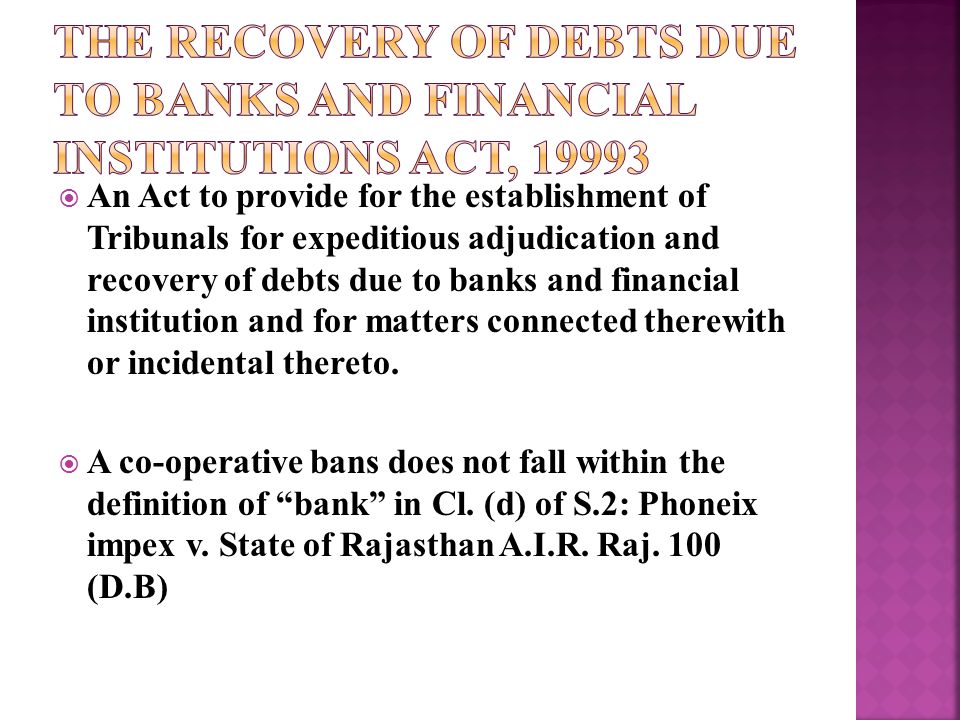 THE RECOVERY OF DEBTS DUE TO BANKS AND FINANCIAL INSTITUTIONS ACT, 19993

An Act to provide for the establishment of Tribunals for expeditious adjudication and recovery of debts due to banks and financial institution and for matters connected therewith or incidental thereto.

A co-operative bans does not fall within the definition of “bank” in Cl. (d) of S.2: Phoneix impex v. State of Rajasthan A.I.R. Raj. 100 (D.B)